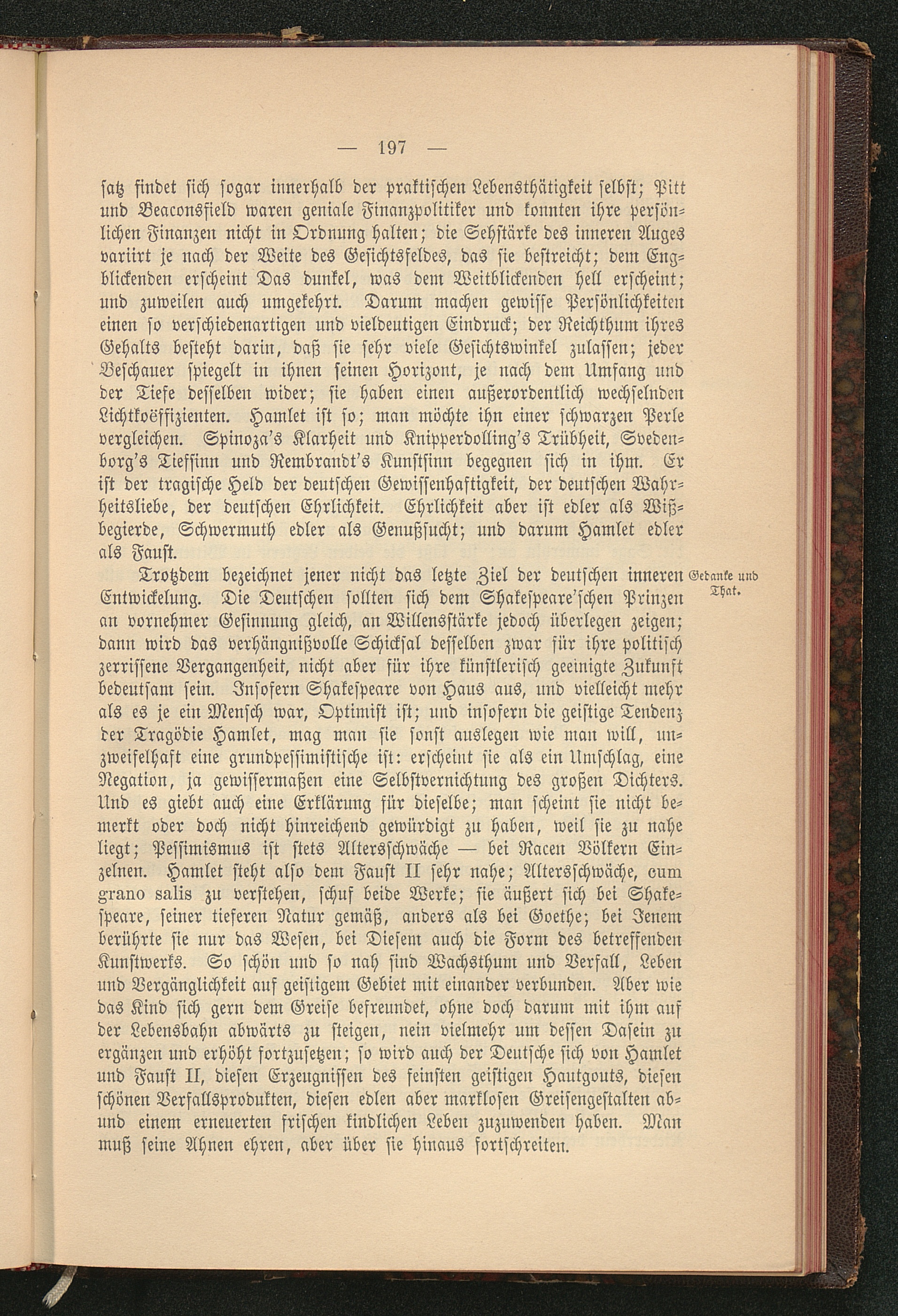 — 197 —

satz findet sich sogar innerhalb der praktischen Lebensthätigkeit selbst; Pitt und Beaconsfield waren geniale Finanzpolitiker und konnten ihre persönlichen Finanzen nicht in Ordnung halten; die Sehstärke des inneren Auges variirt je nach der Weite des Gesichtsfeldes, das sie bestreicht; dem Engblickenden erscheint Das dunkel, was dem Weitblickenden hell erscheint; und zuweilen auch umgekehrt. Darum machen gewisse Persönlichkeiten einen so verschiedenartigen und vieldeutigen Eindruck; der Reichthum ihres Gehalts besteht darin, daß sie sehr viele Gesichtswinkel zulassen; jeder Beschauer spiegelt in ihnen seinen Horizont, je nach dem Umfang und der Tiefe desselben wider; sie haben einen außerordentlich wechselnden Lichtkoëffizienten. Hamlet ist so; man möchte ihn einer schwarzen Perle vergleichen. Spinoza's Klarheit und Knipperdolling's Trübheit, Svedenborg's Tiefsinn und Rembrandt's Kunstsinn begegnen sich in ihm. Er ist der tragische Held der deutschen Gewissenhaftigkeit, der deutschen Wahrheitsliebe, der deutschen Ehrlichkeit. Ehrlichkeit aber ist edler als Wißbegierde, Schwermuth edler als Genußsucht; und darum Hamlet edler als Faust.

Gedanke und
That.

Trotzdem bezeichnet jener nicht das letzte Ziel der deutschen inneren Entwickelung. Die Deutschen sollten sich dem Shakespeare'schen Prinzen an vornehmer Gesinnung gleich, an Willensstärke jedoch überlegen zeigen; dann wird das verhängnißvolle Schicksal desselben zwar für ihre politisch zerrissene Vergangenheit, nicht aber für ihre künstlerisch geeinigte Zukunft bedeutsam sein. Insofern Shakespeare von Haus aus, und vielleicht mehr als es je ein Mensch war, Optimist ist; und insofern die geistige Tendenz der Tragödie Hamlet, mag man sie sonst auslegen wie man will, unzweifelhaft eine grundpessimistische ist: erscheint sie als ein Umschlag, eine Negation, ja gewissermaßen eine Selbstvernichtung des großen Dichters. Und es giebt auch eine Erklärung für dieselbe; man scheint sie nicht bemerkt oder doch nicht hinreichend gewürdigt zu haben, weil sie zu nahe liegt; Pessimismus ist stets Altersschwäche — bei Racen Völkern Einzelnen. Hamlet steht also dem Faust II sehr nahe; Altersschwäche, cum grano salis zu verstehen, schuf beide Werke; sie äußert sich bei Shakespeare, seiner tieferen Natur gemäß, anders als bei Goethe; bei Jenem berührte sie nur das Wesen, bei Diesem auch die Form des betreffenden Kunstwerks. So schön und so nah sind Wachsthum und Verfall, Leben und Vergänglichkeit auf geistigem Gebiet mit einander verbunden. Aber wie das Kind sich gern dem Greise befreundet, ohne doch darum mit ihm auf der Lebensbahn abwärts zu steigen, nein vielmehr um dessen Dasein zu ergänzen und erhöht fortzusetzen; so wird auch der Deutsche sich von Hamlet und Faust II, diesen Erzeugnissen des feinsten geistigen Hautgouts, diesen schönen Verfallsprodukten, diesen edlen aber marklosen Greisengestalten ab- und einem erneuerten frischen kindlichen Leben zuzuwenden haben. Man muß seine Ahnen ehren, aber über sie hinaus fortschreiten.